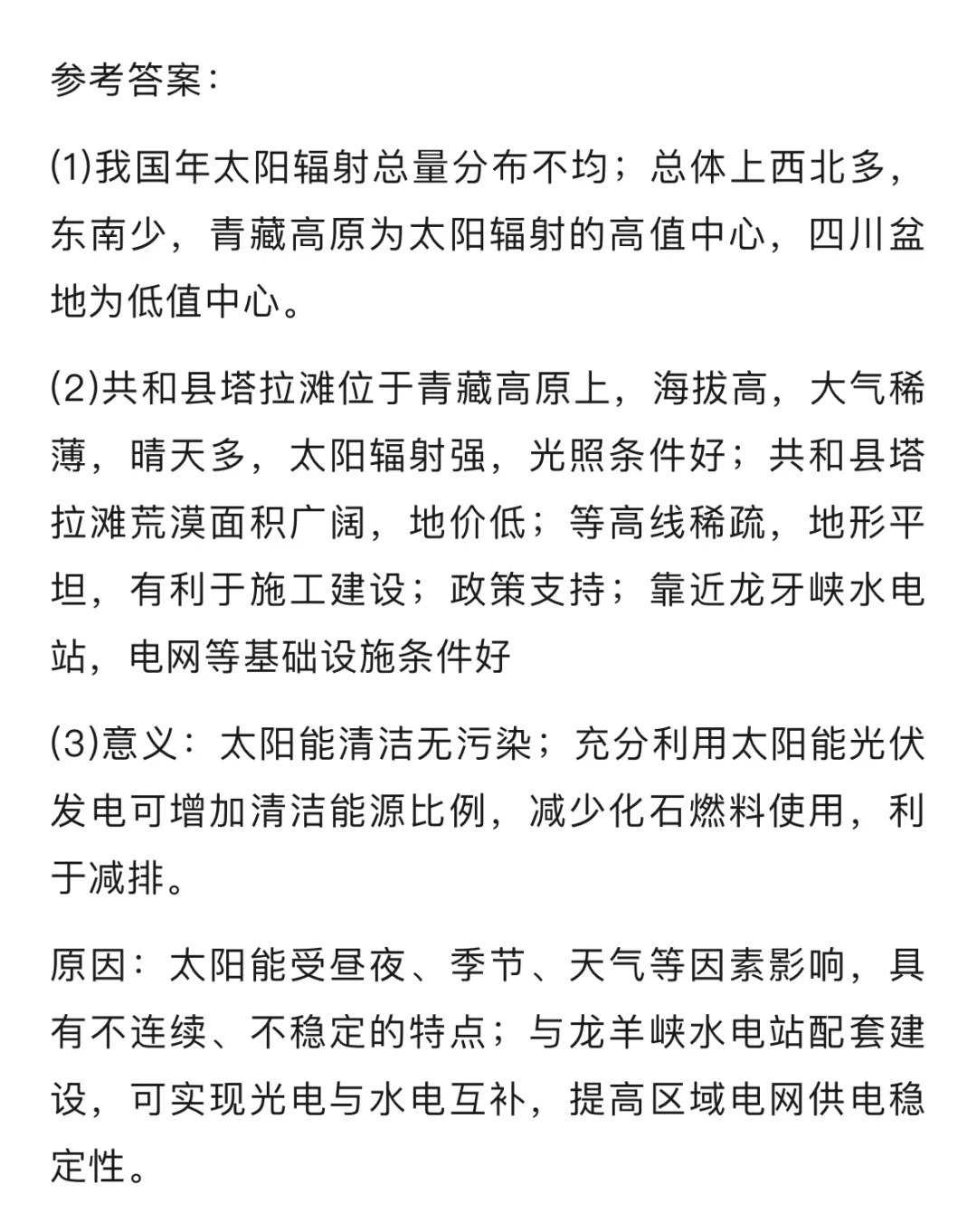 参考答案：

(1)我国年太阳辐射总量分布不均；总体上西北多，东南少，青藏高原为太阳辐射的高值中心，四川盆地为低值中心。

(2)共和县塔拉滩位于青藏高原上，海拔高，大气稀薄，晴天多，太阳辐射强，光照条件好；共和县塔拉滩荒漠面积广阔，地价低；等高线稀疏，地形平坦，有利于施工建设；政策支持；靠近龙牙峡水电站，电网等基础设施条件好

(3)意义：太阳能清洁无污染；充分利用太阳能光伏发电可增加清洁能源比例，减少化石燃料使用，利于减排。

原因：太阳能受昼夜、季节、天气等因素影响，具有不连续、不稳定的特点；与龙羊峡水电站配套建设，可实现光电与水电互补，提高区域电网供电稳定性。